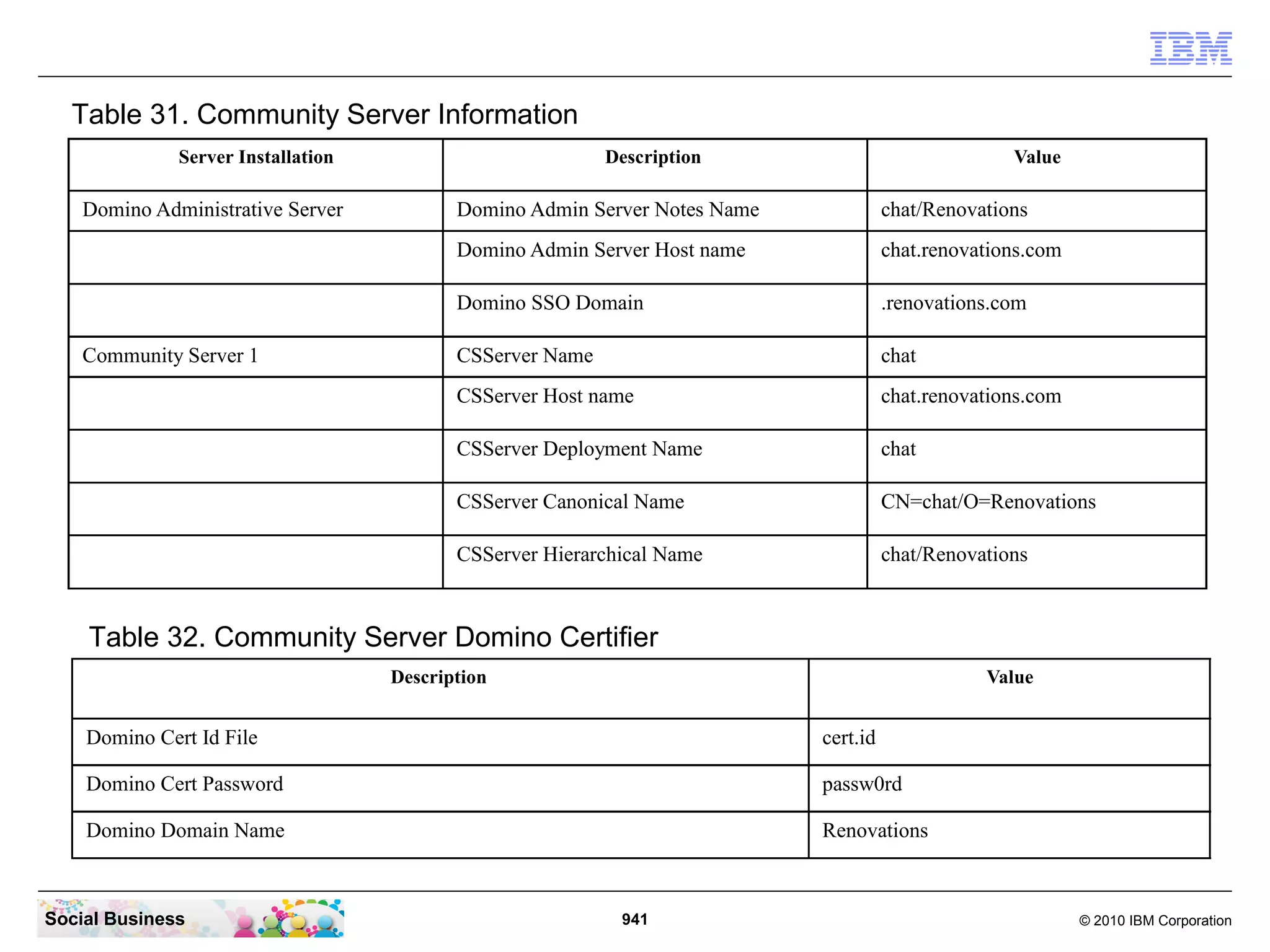 IBM

Table 31. Community Server Information

| Server Installation | Description | Value |
|---|---|---|
| Domino Administrative Server | Domino Admin Server Notes Name | chat/Renovations |
| | Domino Admin Server Host name | chat.renovations.com |
| | Domino SSO Domain | .renovations.com |
| Community Server 1 | CSServer Name | chat |
| | CSServer Host name | chat.renovations.com |
| | CSServer Deployment Name | chat |
| | CSServer Canonical Name | CN=chat/O=Renovations |
| | CSServer Hierarchical Name | chat/Renovations |

Table 32. Community Server Domino Certifier

| Description | Value |
|---|---|
| Domino Cert Id File | cert.id |
| Domino Cert Password | passw0rd |
| Domino Domain Name | Renovations |

Social Business

941

© 2010 IBM Corporation